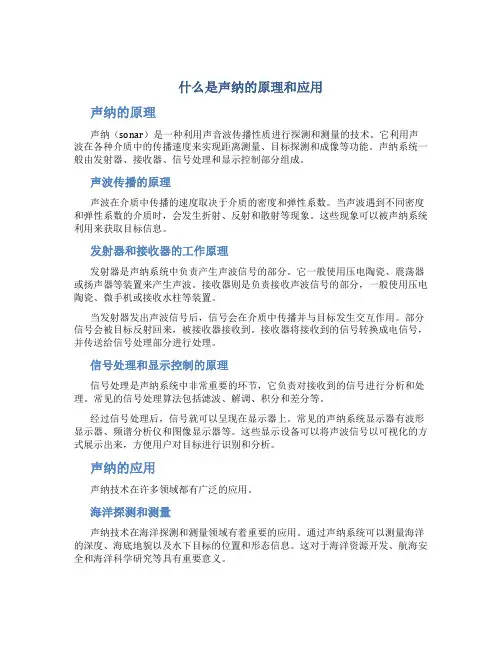 什么是声纳的原理和应用

声纳的原理

声纳（sonar）是一种利用声音波传播性质进行探测和测量的技术。它利用声波在各种介质中的传播速度来实现距离测量、目标探测和成像等功能。声纳系统一般由发射器、接收器、信号处理和显示控制部分组成。

声波传播的原理

声波在介质中传播的速度取决于介质的密度和弹性系数。当声波遇到不同密度和弹性系数的介质时，会发生折射、反射和散射等现象。这些现象可以被声纳系统利用来获取目标信息。

发射器和接收器的工作原理

发射器是声纳系统中负责产生声波信号的部分。它一般使用压电陶瓷、震荡器或扬声器等装置来产生声波。接收器则是负责接收声波信号的部分，一般使用压电陶瓷、微手机或接收水柱等装置。

当发射器发出声波信号后，信号会在介质中传播并与目标发生交互作用。部分信号会被目标反射回来，被接收器接收到。接收器将接收到的信号转换成电信号，并传送给信号处理部分进行处理。

信号处理和显示控制的原理

信号处理是声纳系统中非常重要的环节，它负责对接收到的信号进行分析和处理。常见的信号处理算法包括滤波、解调、积分和差分等。

经过信号处理后，信号就可以呈现在显示器上。常见的声纳系统显示器有波形显示器、频谱分析仪和图像显示器等。这些显示设备可以将声波信号以可视化的方式展示出来，方便用户对目标进行识别和分析。

声纳的应用

声纳技术在许多领域都有广泛的应用。

海洋探测和测量

声纳技术在海洋探测和测量领域有着重要的应用。通过声纳系统可以测量海洋的深度、海底地貌以及水下目标的位置和形态信息。这对于海洋资源开发、航海安全和海洋科学研究等具有重要意义。